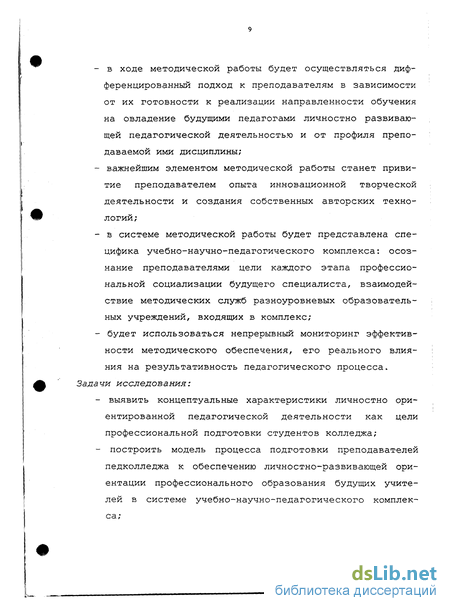 9

- в ходе методической работы будет осуществляться дифференцированный подход к преподавателям в зависимости от их готовности к реализации направленности обучения на овладение будущими педагогами личностно развивающей педагогической деятельностью и от профиля преподаваемой ими дисциплины;

- важнейшим элементом методической работы станет привитие преподавателем опыта инновационной творческой деятельности и создания собственных авторских технологий;

- в системе методической работы будет представлена специфика учебно-научно-педагогического комплекса: осознание преподавателями цели каждого этапа профессиональной социализации будущего специалиста, взаимодействие методических служб разноуровневых образовательных учреждений, входящих в комплекс;

- будет использоваться непрерывный мониторинг эффективности методического обеспечения, его реального влияния на результативность педагогического процесса.

Задачи исследования:

- выявить концептуальные характеристики личностно ориентированной педагогической деятельности как цели профессиональной подготовки студентов колледжа;

- построить модель процесса подготовки преподавателей педколледжа к обеспечению личностно-развивающей ориентации профессионального образования будущих учителей в системе учебно-научно-педагогического комплекса;

dsLib.net
библиотека диссертаций